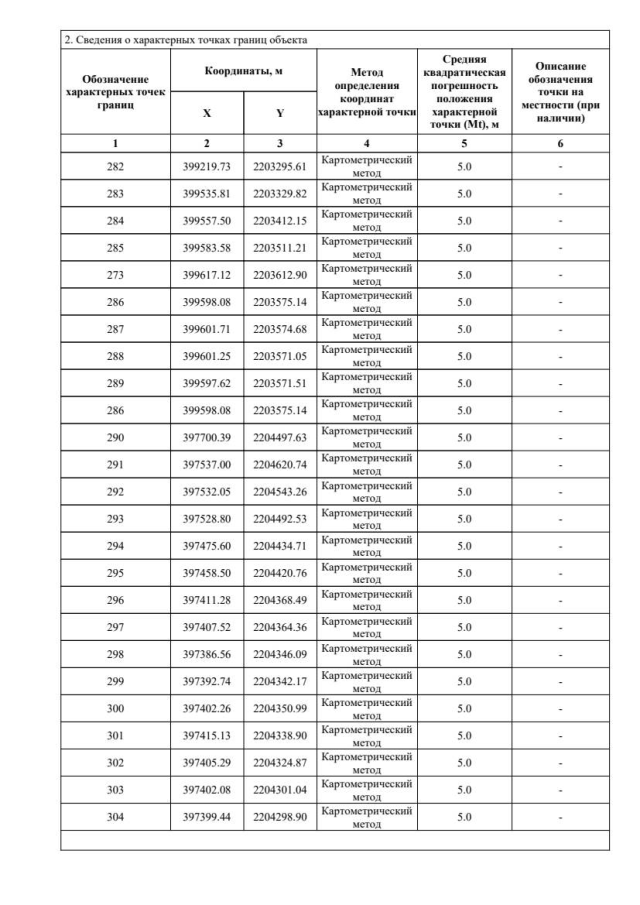 2. Сведения о характерных точках границ объекта

| Обозначение характерных точек границ | Координаты, м X | Координаты, м Y | Метод определения координат характерной точки | Средняя квадратическая погрешность положения характерной точки (Mt), м | Описание обозначения точки на местности (при наличии) |
|---|---|---|---|---|---|
| 1 | 2 | 3 | 4 | 5 | 6 |
| 282 | 399219.73 | 2203295.61 | Картометрический метод | 5.0 | - |
| 283 | 399535.81 | 2203329.82 | Картометрический метод | 5.0 | - |
| 284 | 399557.50 | 2203412.15 | Картометрический метод | 5.0 | - |
| 285 | 399583.58 | 2203511.21 | Картометрический метод | 5.0 | - |
| 273 | 399617.12 | 2203612.90 | Картометрический метод | 5.0 | - |
| 286 | 399598.08 | 2203575.14 | Картометрический метод | 5.0 | - |
| 287 | 399601.71 | 2203574.68 | Картометрический метод | 5.0 | - |
| 288 | 399601.25 | 2203571.05 | Картометрический метод | 5.0 | - |
| 289 | 399597.62 | 2203571.51 | Картометрический метод | 5.0 | - |
| 286 | 399598.08 | 2203575.14 | Картометрический метод | 5.0 | - |
| 290 | 397700.39 | 2204497.63 | Картометрический метод | 5.0 | - |
| 291 | 397537.00 | 2204620.74 | Картометрический метод | 5.0 | - |
| 292 | 397532.05 | 2204543.26 | Картометрический метод | 5.0 | - |
| 293 | 397528.80 | 2204492.53 | Картометрический метод | 5.0 | - |
| 294 | 397475.60 | 2204434.71 | Картометрический метод | 5.0 | - |
| 295 | 397458.50 | 2204420.76 | Картометрический метод | 5.0 | - |
| 296 | 397411.28 | 2204368.49 | Картометрический метод | 5.0 | - |
| 297 | 397407.52 | 2204364.36 | Картометрический метод | 5.0 | - |
| 298 | 397386.56 | 2204346.09 | Картометрический метод | 5.0 | - |
| 299 | 397392.74 | 2204342.17 | Картометрический метод | 5.0 | - |
| 300 | 397402.26 | 2204350.99 | Картометрический метод | 5.0 | - |
| 301 | 397415.13 | 2204338.90 | Картометрический метод | 5.0 | - |
| 302 | 397405.29 | 2204324.87 | Картометрический метод | 5.0 | - |
| 303 | 397402.08 | 2204301.04 | Картометрический метод | 5.0 | - |
| 304 | 397399.44 | 2204298.90 | Картометрический метод | 5.0 | - |